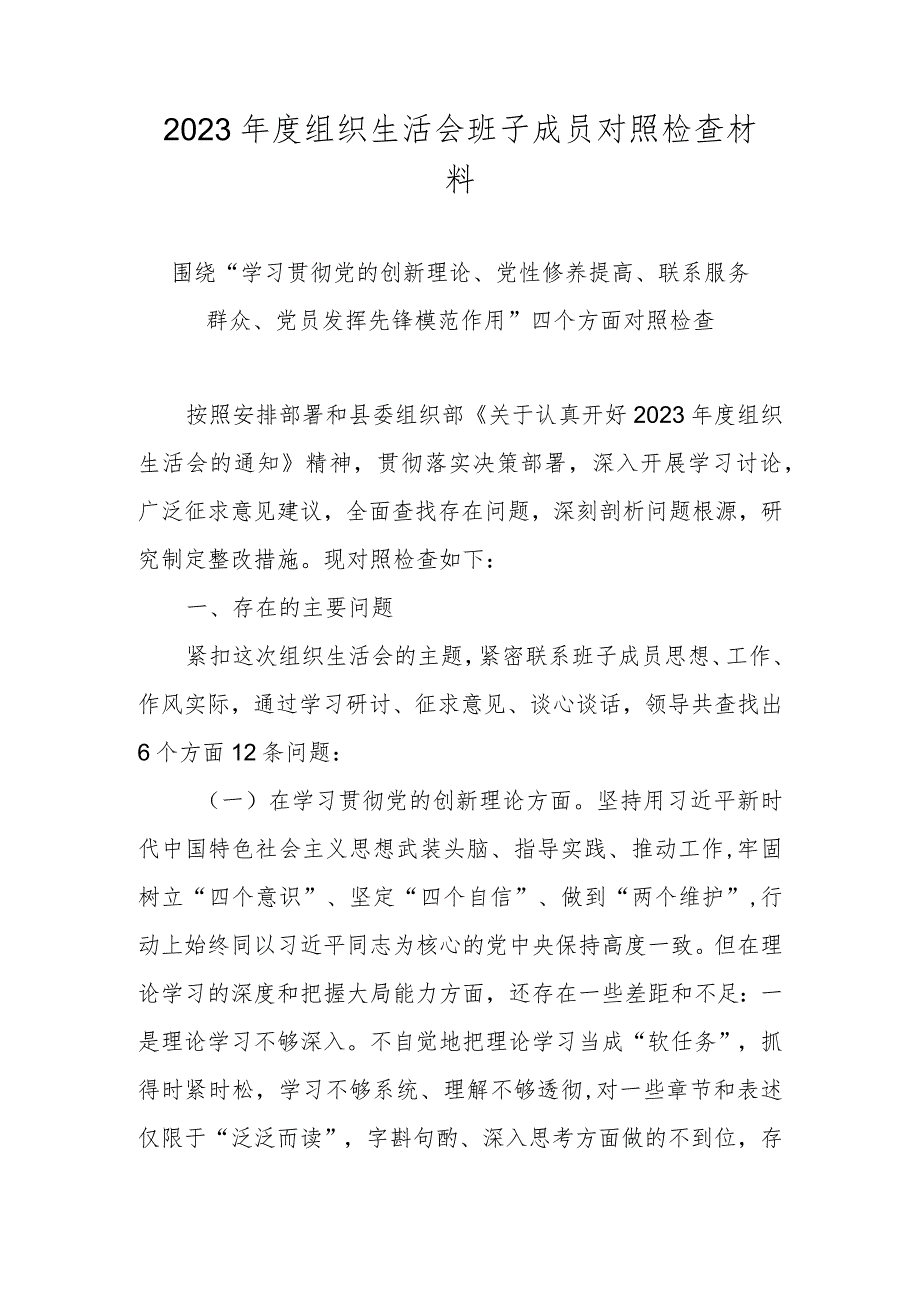 2023年度组织生活会班子成员对照检查材料

围绕“学习贯彻党的创新理论、党性修养提高、联系服务群众、党员发挥先锋模范作用”四个方面对照检查

按照安排部署和县委组织部《关于认真开好2023年度组织生活会的通知》精神，贯彻落实决策部署，深入开展学习讨论，广泛征求意见建议，全面查找存在问题，深刻剖析问题根源，研究制定整改措施。现对照检查如下：

一、存在的主要问题

紧扣这次组织生活会的主题，紧密联系班子成员思想、工作、作风实际，通过学习研讨、征求意见、谈心谈话，领导共查找出6个方面12条问题：

（一）在学习贯彻党的创新理论方面。坚持用习近平新时代中国特色社会主义思想武装头脑、指导实践、推动工作，牢固树立“四个意识”、坚定“四个自信”、做到“两个维护”，行动上始终同以习近平同志为核心的党中央保持高度一致。但在理论学习的深度和把握大局能力方面，还存在一些差距和不足：一是理论学习不够深入。不自觉地把理论学习当成“软任务”，抓得时紧时松，学习不够系统、理解不够透彻，对一些章节和表述仅限于“泛泛而读”，字斟句酌、深入思考方面做的不到位，存